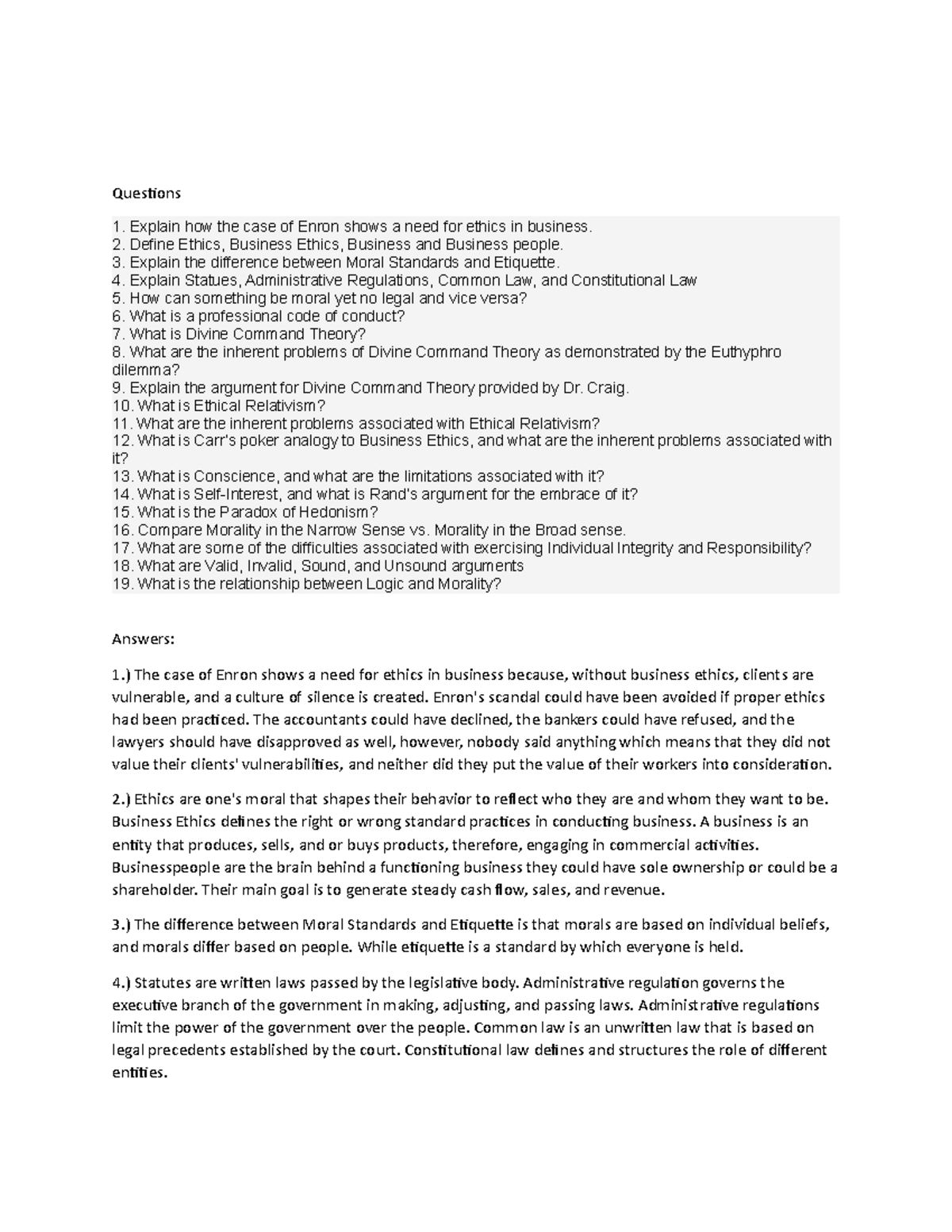 Questions

1. Explain how the case of Enron shows a need for ethics in business.
2. Define Ethics, Business Ethics, Business and Business people.
3. Explain the difference between Moral Standards and Etiquette.
4. Explain Statues, Administrative Regulations, Common Law, and Constitutional Law
5. How can something be moral yet no legal and vice versa?
6. What is a professional code of conduct?
7. What is Divine Command Theory?
8. What are the inherent problems of Divine Command Theory as demonstrated by the Euthyphro dilemma?
9. Explain the argument for Divine Command Theory provided by Dr. Craig.
10. What is Ethical Relativism?
11. What are the inherent problems associated with Ethical Relativism?
12. What is Carr's poker analogy to Business Ethics, and what are the inherent problems associated with it?
13. What is Conscience, and what are the limitations associated with it?
14. What is Self-Interest, and what is Rand's argument for the embrace of it?
15. What is the Paradox of Hedonism?
16. Compare Morality in the Narrow Sense vs. Morality in the Broad sense.
17. What are some of the difficulties associated with exercising Individual Integrity and Responsibility?
18. What are Valid, Invalid, Sound, and Unsound arguments
19. What is the relationship between Logic and Morality?

Answers:

1.) The case of Enron shows a need for ethics in business because, without business ethics, clients are vulnerable, and a culture of silence is created. Enron's scandal could have been avoided if proper ethics had been practiced. The accountants could have declined, the bankers could have refused, and the lawyers should have disapproved as well, however, nobody said anything which means that they did not value their clients' vulnerabilities, and neither did they put the value of their workers into consideration.

2.) Ethics are one's moral that shapes their behavior to reflect who they are and whom they want to be. Business Ethics defines the right or wrong standard practices in conducting business. A business is an entity that produces, sells, and or buys products, therefore, engaging in commercial activities. Businesspeople are the brain behind a functioning business they could have sole ownership or could be a shareholder. Their main goal is to generate steady cash flow, sales, and revenue.

3.) The difference between Moral Standards and Etiquette is that morals are based on individual beliefs, and morals differ based on people. While etiquette is a standard by which everyone is held.

4.) Statutes are written laws passed by the legislative body. Administrative regulation governs the executive branch of the government in making, adjusting, and passing laws. Administrative regulations limit the power of the government over the people. Common law is an unwritten law that is based on legal precedents established by the court. Constitutional law defines and structures the role of different entities.